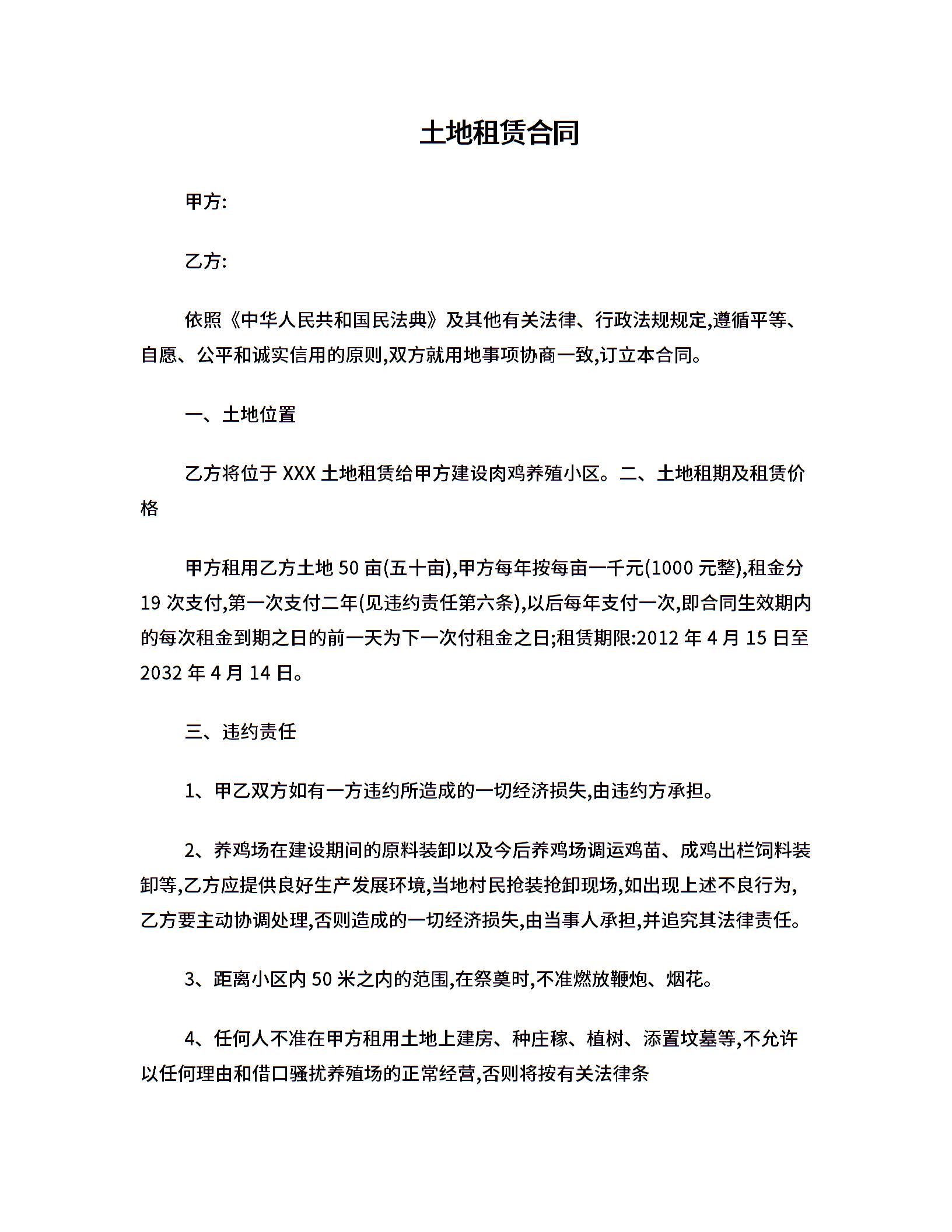 土地租赁合同

甲方:

乙方:

依照《中华人民共和国民法典》及其他有关法律、行政法规规定,遵循平等、自愿、公平和诚实信用的原则,双方就用地事项协商一致,订立本合同。

一、土地位置

乙方将位于 XXX 土地租赁给甲方建设肉鸡养殖小区。二、土地租期及租赁价格

甲方租用乙方土地 50 亩(五十亩),甲方每年按每亩一千元(1000 元整),租金分 19 次支付,第一次支付二年(见违约责任第六条),以后每年支付一次,即合同生效期内的每次租金到期之日的前一天为下一次付租金之日;租赁期限:2012 年 4 月 15 日至 2032 年 4 月 14 日。

三、违约责任

1、甲乙双方如有一方违约所造成的一切经济损失,由违约方承担。

2、养鸡场在建设期间的原料装卸以及今后养鸡场调运鸡苗、成鸡出栏饲料装卸等,乙方应提供良好生产发展环境,当地村民抢装抢卸现场,如出现上述不良行为,乙方要主动协调处理,否则造成的一切经济损失,由当事人承担,并追究其法律责任。

3、距离小区内 50 米之内的范围,在祭奠时,不准燃放鞭炮、烟花。

4、任何人不准在甲方租用土地上建房、种庄稼、植树、添置坟墓等,不允许以任何理由和借口骚扰养殖场的正常经营,否则将按有关法律条